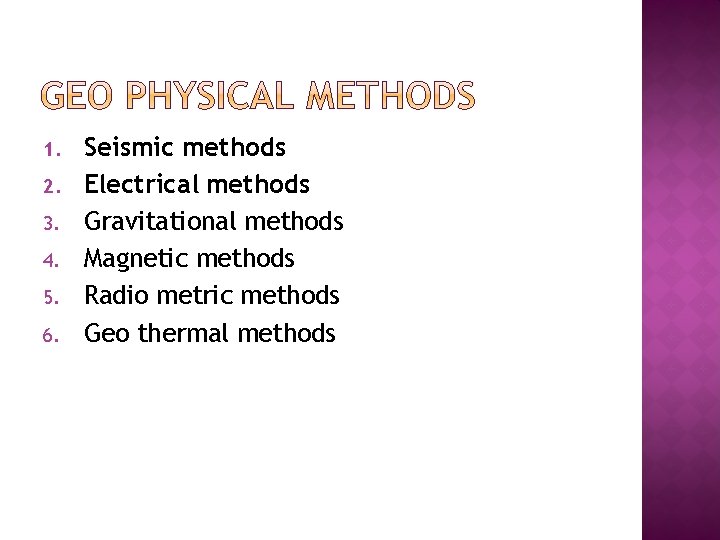 GEO PHYSICAL METHODS

1. Seismic methods
2. Electrical methods
3. Gravitational methods
4. Magnetic methods
5. Radio metric methods
6. Geo thermal methods